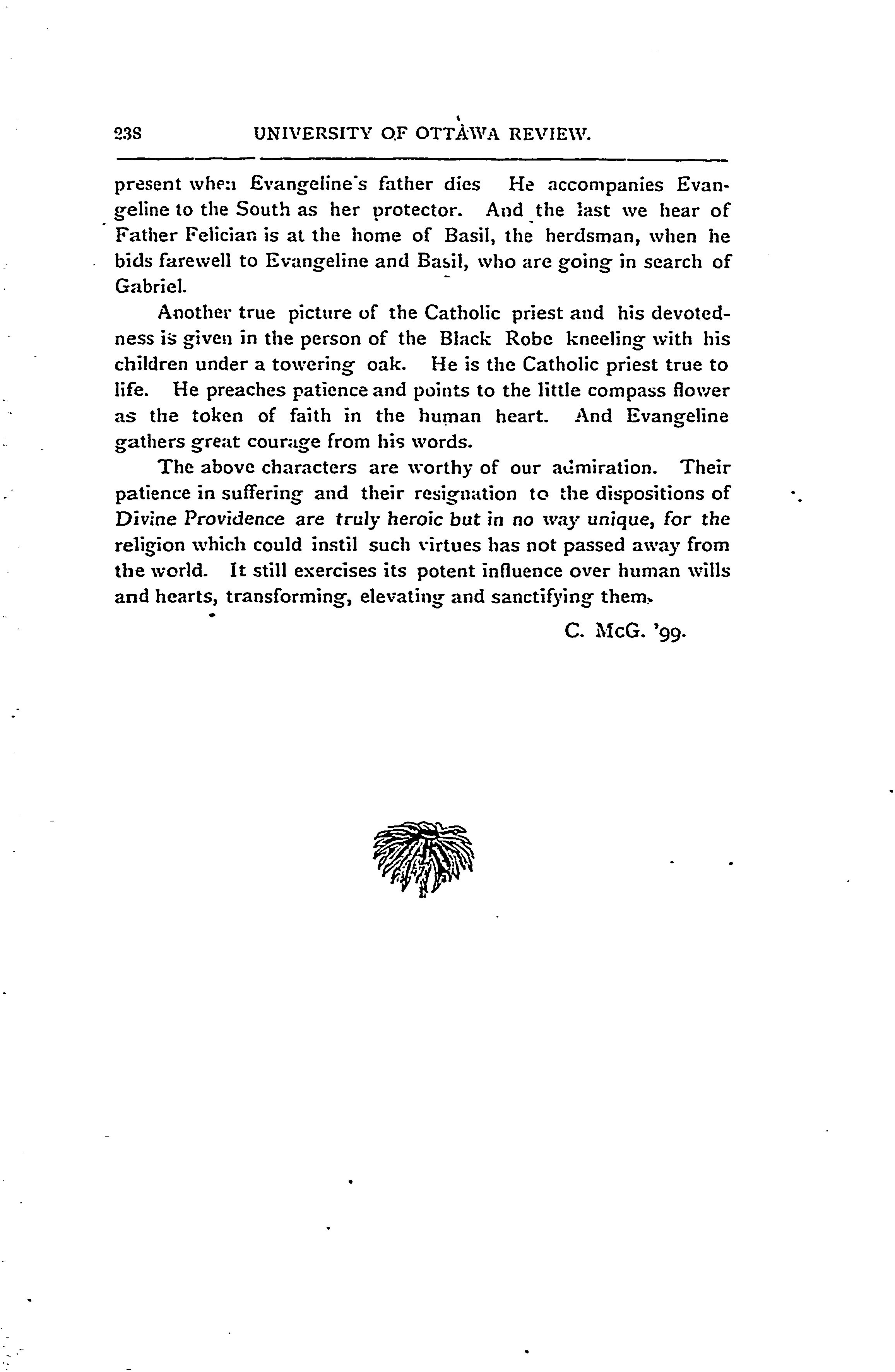 238 UNIVERSITY OF OTTAWA REVIEW.

present when Evangeline's father dies He accompanies Evangeline to the South as her protector. And the last we hear of Father Felician is at the home of Basil, the herdsman, when he bids farewell to Evangeline and Basil, who are going in search of Gabriel.

Another true picture of the Catholic priest and his devotedness is given in the person of the Black Robe kneeling with his children under a towering oak. He is the Catholic priest true to life. He preaches patience and points to the little compass flower as the token of faith in the human heart. And Evangeline gathers great courage from his words.

The above characters are worthy of our admiration. Their patience in suffering and their resignation to the dispositions of Divine Providence are truly heroic but in no way unique, for the religion which could instil such virtues has not passed away from the world. It still exercises its potent influence over human wills and hearts, transforming, elevating and sanctifying them.

C. McG. '99.